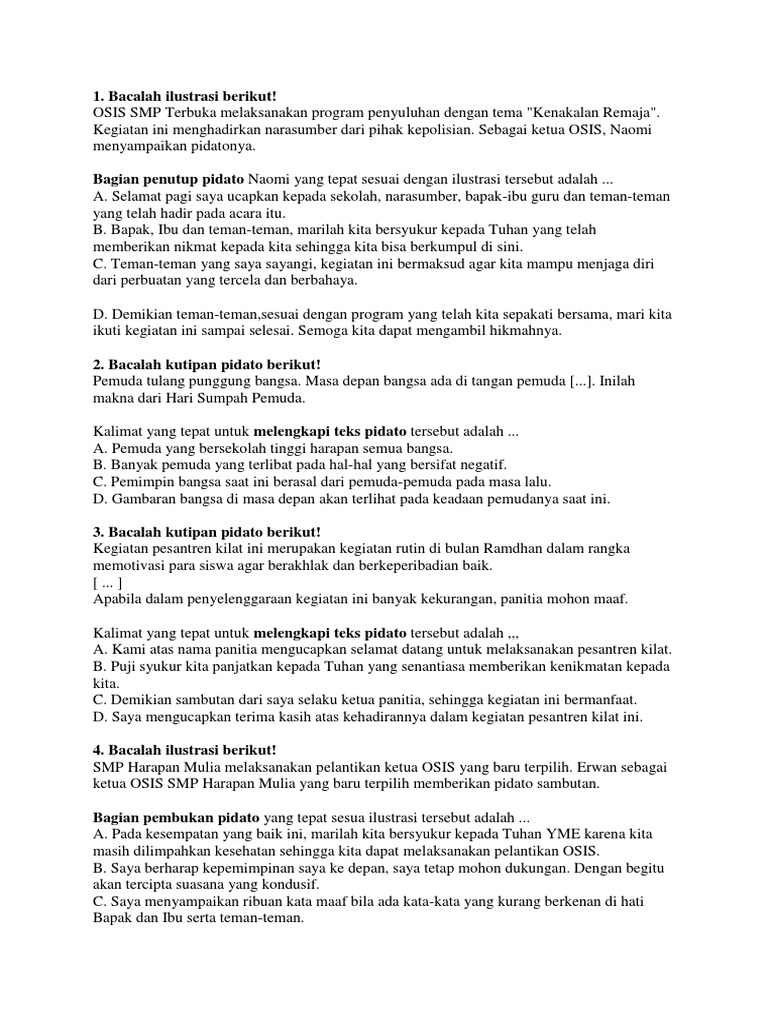 1. Bacalah ilustrasi berikut!
OSIS SMP Terbuka melaksanakan program penyuluhan dengan tema "Kenakalan Remaja". Kegiatan ini menghadirkan narasumber dari pihak kepolisian. Sebagai ketua OSIS, Naomi menyampaikan pidatonya.

Bagian penutup pidato Naomi yang tepat sesuai dengan ilustrasi tersebut adalah ...
A. Selamat pagi saya ucapkan kepada sekolah, narasumber, bapak-ibu guru dan teman-teman yang telah hadir pada acara itu.
B. Bapak, Ibu dan teman-teman, marilah kita bersyukur kepada Tuhan yang telah memberikan nikmat kepada kita sehingga kita bisa berkumpul di sini.
C. Teman-teman yang saya sayangi, kegiatan ini bermaksud agar kita mampu menjaga diri dari perbuatan yang tercela dan berbahaya.

D. Demikian teman-teman,sesuai dengan program yang telah kita sepakati bersama, mari kita ikuti kegiatan ini sampai selesai. Semoga kita dapat mengambil hikmahnya.

2. Bacalah kutipan pidato berikut!
Pemuda tulang punggung bangsa. Masa depan bangsa ada di tangan pemuda [...]. Inilah makna dari Hari Sumpah Pemuda.

Kalimat yang tepat untuk melengkapi teks pidato tersebut adalah ...
A. Pemuda yang bersekolah tinggi harapan semua bangsa.
B. Banyak pemuda yang terlibat pada hal-hal yang bersifat negatif.
C. Pemimpin bangsa saat ini berasal dari pemuda-pemuda pada masa lalu.
D. Gambaran bangsa di masa depan akan terlihat pada keadaan pemudanya saat ini.

3. Bacalah kutipan pidato berikut!
Kegiatan pesantren kilat ini merupakan kegiatan rutin di bulan Ramdhan dalam rangka memotivasi para siswa agar berakhlak dan berkeperibadian baik.
[ ... ]
Apabila dalam penyelenggaraan kegiatan ini banyak kekurangan, panitia mohon maaf.

Kalimat yang tepat untuk melengkapi teks pidato tersebut adalah ,,,
A. Kami atas nama panitia mengucapkan selamat datang untuk melaksanakan pesantren kilat.
B. Puji syukur kita panjatkan kepada Tuhan yang senantiasa memberikan kenikmatan kepada kita.
C. Demikian sambutan dari saya selaku ketua panitia, sehingga kegiatan ini bermanfaat.
D. Saya mengucapkan terima kasih atas kehadirannya dalam kegiatan pesantren kilat ini.

4. Bacalah ilustrasi berikut!
SMP Harapan Mulia melaksanakan pelantikan ketua OSIS yang baru terpilih. Erwan sebagai ketua OSIS SMP Harapan Mulia yang baru terpilih memberikan pidato sambutan.

Bagian pembukan pidato yang tepat sesua ilustrasi tersebut adalah ...
A. Pada kesempatan yang baik ini, marilah kita bersyukur kepada Tuhan YME karena kita masih dilimpahkan kesehatan sehingga kita dapat melaksanakan pelantikan OSIS.
B. Saya berharap kepemimpinan saya ke depan, saya tetap mohon dukungan. Dengan begitu akan tercipta suasana yang kondusif.
C. Saya menyampaikan ribuan kata maaf bila ada kata-kata yang kurang berkenan di hati Bapak dan Ibu serta teman-teman.